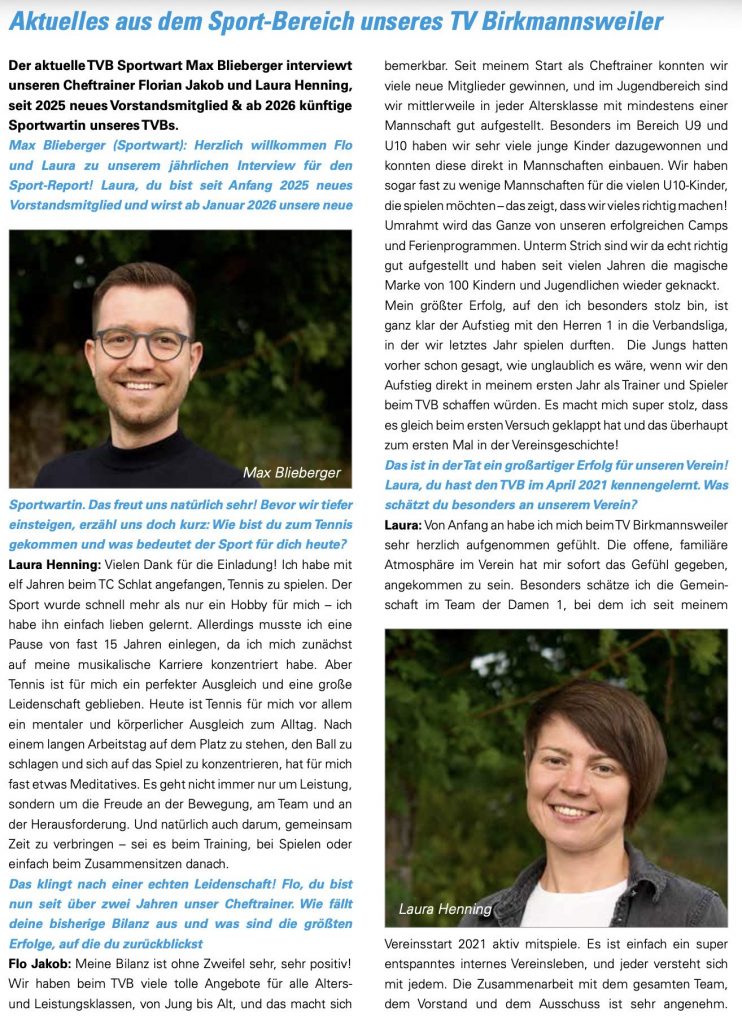 Aktuelles aus dem Sport-Bereich unseres TV Birkmannsweiler

Der aktuelle TVB Sportwart Max Blieberger interviewt unseren Cheftrainer Florian Jakob und Laura Henning, seit 2025 neues Vorstandsmitglied & ab 2026 künftige Sportwartin unseres TVBs.

Max Blieberger (Sportwart): Herzlich willkommen Flo und Laura zu unserem jährlichen Interview für den Sport-Report! Laura, du bist seit Anfang 2025 neues Vorstandsmitglied und wirst ab Januar 2026 unsere neue

Max Blieberger

Sportwartin. Das freut uns natürlich sehr! Bevor wir tiefer einsteigen, erzähl uns doch kurz: Wie bist du zum Tennis gekommen und was bedeutet der Sport für dich heute?

Laura Henning: Vielen Dank für die Einladung! Ich habe mit elf Jahren beim TC Schlat angefangen, Tennis zu spielen. Der Sport wurde schnell mehr als nur ein Hobby für mich – ich habe ihn einfach lieben gelernt. Allerdings musste ich eine Pause von fast 15 Jahren einlegen, da ich mich zunächst auf meine musikalische Karriere konzentriert habe. Aber Tennis ist für mich ein perfekter Ausgleich und eine große Leidenschaft geblieben. Heute ist Tennis für mich vor allem ein mentaler und körperlicher Ausgleich zum Alltag. Nach einem langen Arbeitstag auf dem Platz zu stehen, den Ball zu schlagen und sich auf das Spiel zu konzentrieren, hat für mich fast etwas Meditatives. Es geht nicht immer nur um Leistung, sondern um die Freude an der Bewegung, am Team und an der Herausforderung. Und natürlich auch darum, gemeinsam Zeit zu verbringen – sei es beim Training, bei Spielen oder einfach beim Zusammensitzen danach.

Das klingt nach einer echten Leidenschaft! Flo, du bist nun seit über zwei Jahren unser Cheftrainer. Wie fällt deine bisherige Bilanz aus und was sind die größten Erfolge, auf die du zurückblickst

Flo Jakob: Meine Bilanz ist ohne Zweifel sehr, sehr positiv! Wir haben beim TVB viele tolle Angebote für alle Alters- und Leistungsklassen, von Jung bis Alt, und das macht sich bemerkbar. Seit meinem Start als Cheftrainer konnten wir viele neue Mitglieder gewinnen, und im Jugendbereich sind wir mittlerweile in jeder Altersklasse mit mindestens einer Mannschaft gut aufgestellt. Besonders im Bereich U9 und U10 haben wir sehr viele junge Kinder dazugewonnen und konnten diese direkt in Mannschaften einbauen. Wir haben sogar fast zu wenige Mannschaften für die vielen U10-Kinder, die spielen möchten – das zeigt, dass wir vieles richtig machen! Umrahmt wird das Ganze von unseren erfolgreichen Camps und Ferienprogrammen. Unterm Strich sind wir da echt richtig gut aufgestellt und haben seit vielen Jahren die magische Marke von 100 Kindern und Jugendlichen wieder geknackt.

Mein größter Erfolg, auf den ich besonders stolz bin, ist ganz klar der Aufstieg mit den Herren 1 in die Verbandsliga, in der wir letztes Jahr spielen durften. Die Jungs hatten vorher schon gesagt, wie unglaublich es wäre, wenn wir den Aufstieg direkt in meinem ersten Jahr als Trainer und Spieler beim TVB schaffen würden. Es macht mich super stolz, dass es gleich beim ersten Versuch geklappt hat und das überhaupt zum ersten Mal in der Vereinsgeschichte!

Das ist in der Tat ein großartiger Erfolg für unseren Verein! Laura, du hast den TVB im April 2021 kennengelernt. Was schätzt du besonders an unserem Verein?

Laura: Von Anfang an habe ich mich beim TV Birkmannsweiler sehr herzlich aufgenommen gefühlt. Die offene, familiäre Atmosphäre im Verein hat mir sofort das Gefühl gegeben, angekommen zu sein. Besonders schätze ich die Gemeinschaft im Team der Damen 1, bei dem ich seit meinem

Laura Henning

Vereinsstart 2021 aktiv mitspiele. Es ist einfach ein super entspanntes internes Vereinsleben, und jeder versteht sich mit jedem. Die Zusammenarbeit mit dem gesamten Team, dem Vorstand und dem Ausschuss ist sehr angenehm.